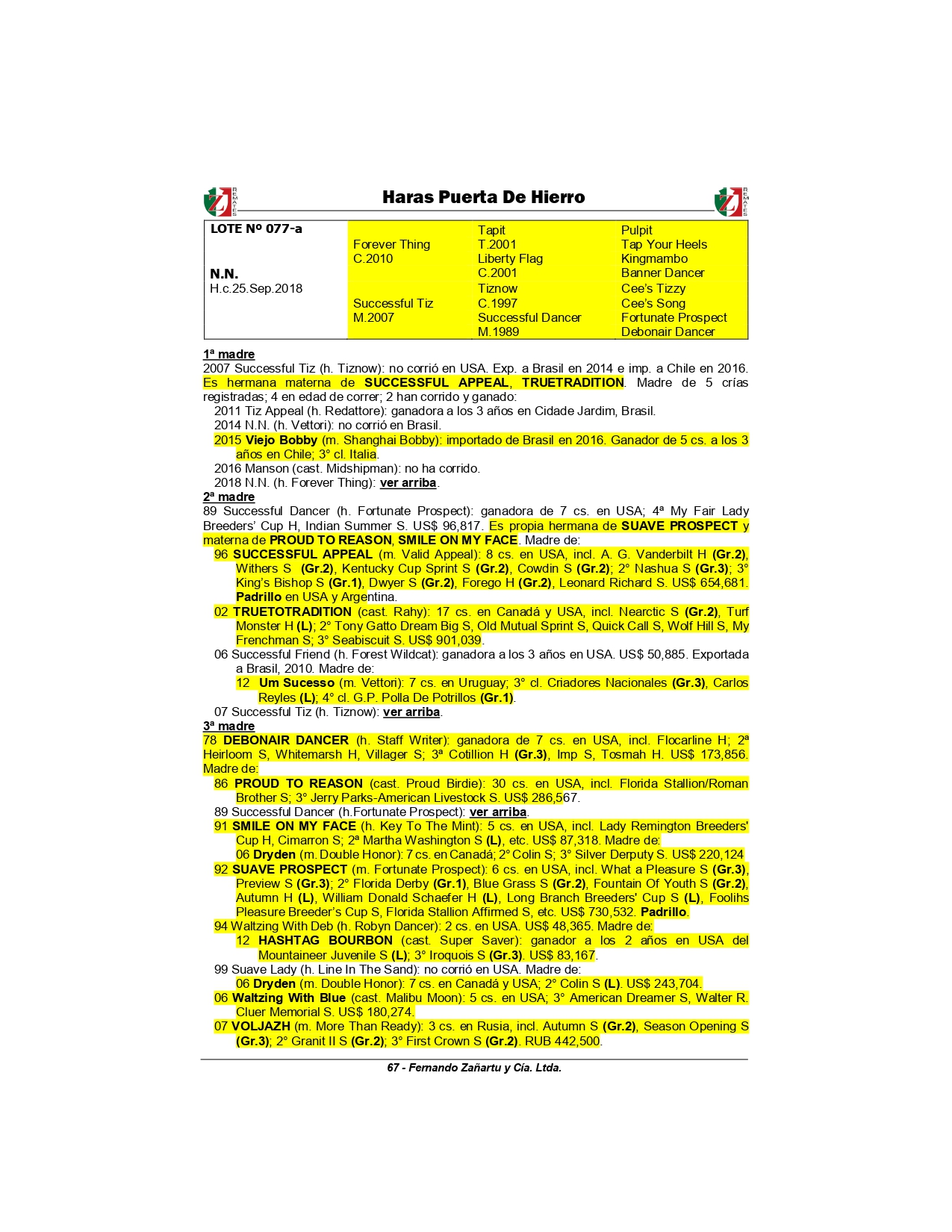 REMATES

Haras Puerta De Hierro

REMATES

| LOTE Nº 077-a | | Tapit | Pulpit |
|---|---|---|---|
| | Forever Thing | T.2001 | Tap Your Heels |
| | C.2010 | Liberty Flag | Kingmambo |
| N.N. | | C.2001 | Banner Dancer |
| H.c.25.Sep.2018 | | Tiznow | Cee's Tizzy |
| | Successful Tiz | C.1997 | Cee's Song |
| | M.2007 | Successful Dancer | Fortunate Prospect |
| | | M.1989 | Debonair Dancer |

1ª madre
2007 Successful Tiz (h. Tiznow): no corrió en USA. Exp. a Brasil en 2014 e imp. a Chile en 2016. Es hermana materna de SUCCESSFUL APPEAL, TRUETRADITION. Madre de 5 crías registradas; 4 en edad de correr; 2 han corrido y ganado:
2011 Tiz Appeal (h. Redattore): ganadora a los 3 años en Cidade Jardim, Brasil.
2014 N.N. (h. Vettori): no corrió en Brasil.
2015 Viejo Bobby (m. Shanghai Bobby): importado de Brasil en 2016. Ganador de 5 cs. a los 3 años en Chile; 3° cl. Italia.
2016 Manson (cast. Midshipman): no ha corrido.
2018 N.N. (h. Forever Thing): ver arriba.
2ª madre
89 Successful Dancer (h. Fortunate Prospect): ganadora de 7 cs. en USA; 4ª My Fair Lady Breeders' Cup H, Indian Summer S. US$ 96,817. Es propia hermana de SUAVE PROSPECT y materna de PROUD TO REASON, SMILE ON MY FACE. Madre de:
96 SUCCESSFUL APPEAL (m. Valid Appeal): 8 cs. en USA, incl. A. G. Vanderbilt H (Gr.2), Withers S (Gr.2), Kentucky Cup Sprint S (Gr.2), Cowdin S (Gr.2); 2° Nashua S (Gr.3); 3° King's Bishop S (Gr.1), Dwyer S (Gr.2), Forego H (Gr.2), Leonard Richard S. US$ 654,681. Padrillo en USA y Argentina.
02 TRUETOTRADITION (cast. Rahy): 17 cs. en Canadá y USA, incl. Nearctic S (Gr.2), Turf Monster H (L); 2° Tony Gatto Dream Big S, Old Mutual Sprint S, Quick Call S, Wolf Hill S, My Frenchman S; 3° Seabiscuit S. US$ 901,039.
06 Successful Friend (h. Forest Wildcat): ganadora a los 3 años en USA. US$ 50,885. Exportada a Brasil, 2010. Madre de:
12 Um Sucesso (m. Vettori): 7 cs. en Uruguay; 3° cl. Criadores Nacionales (Gr.3), Carlos Reyles (L); 4° cl. G.P. Polla De Potrillos (Gr.1).
07 Successful Tiz (h. Tiznow): ver arriba.
3ª madre
78 DEBONAIR DANCER (h. Staff Writer): ganadora de 7 cs. en USA, incl. Flocarline H; 2ª Heirloom S, Whitemarsh H, Villager S; 3ª Cotillion H (Gr.3), Imp S, Tosmah H. US$ 173,856. Madre de:
86 PROUD TO REASON (cast. Proud Birdie): 30 cs. en USA, incl. Florida Stallion/Roman Brother S; 3° Jerry Parks-American Livestock S. US$ 286,567.
89 Successful Dancer (h.Fortunate Prospect): ver arriba.
91 SMILE ON MY FACE (h. Key To The Mint): 5 cs. en USA, incl. Lady Remington Breeders' Cup H, Cimarron S; 2ª Martha Washington S (L), etc. US$ 87,318. Madre de:
06 Dryden (m. Double Honor): 7 cs. en Canadá; 2° Colin S; 3° Silver Derputy S. US$ 220,124
92 SUAVE PROSPECT (m. Fortunate Prospect): 6 cs. en USA, incl. What a Pleasure S (Gr.3), Preview S (Gr.3); 2° Florida Derby (Gr.1), Blue Grass S (Gr.2), Fountain Of Youth S (Gr.2), Autumn H (L), William Donald Schaefer H (L), Long Branch Breeders' Cup S (L), Foolihs Pleasure Breeder's Cup S, Florida Stallion Affirmed S, etc. US$ 730,532. Padrillo.
94 Waltzing With Deb (h. Robyn Dancer): 2 cs. en USA. US$ 48,365. Madre de:
12 HASHTAG BOURBON (cast. Super Saver): ganador a los 2 años en USA del Mountaineer Juvenile S (L); 3° Iroquois S (Gr.3). US$ 83,167.
99 Suave Lady (h. Line In The Sand): no corrió en USA. Madre de:
06 Dryden (m. Double Honor): 7 cs. en Canadá y USA; 2° Colin S (L). US$ 243,704.
06 Waltzing With Blue (cast. Malibu Moon): 5 cs. en USA; 3° American Dreamer S, Walter R. Cluer Memorial S. US$ 180,274.
07 VOLJAZH (m. More Than Ready): 3 cs. en Rusia, incl. Autumn S (Gr.2), Season Opening S (Gr.3); 2° Granit II S (Gr.2); 3° First Crown S (Gr.2). RUB 442,500.

67 - Fernando Zañartu y Cía. Ltda.